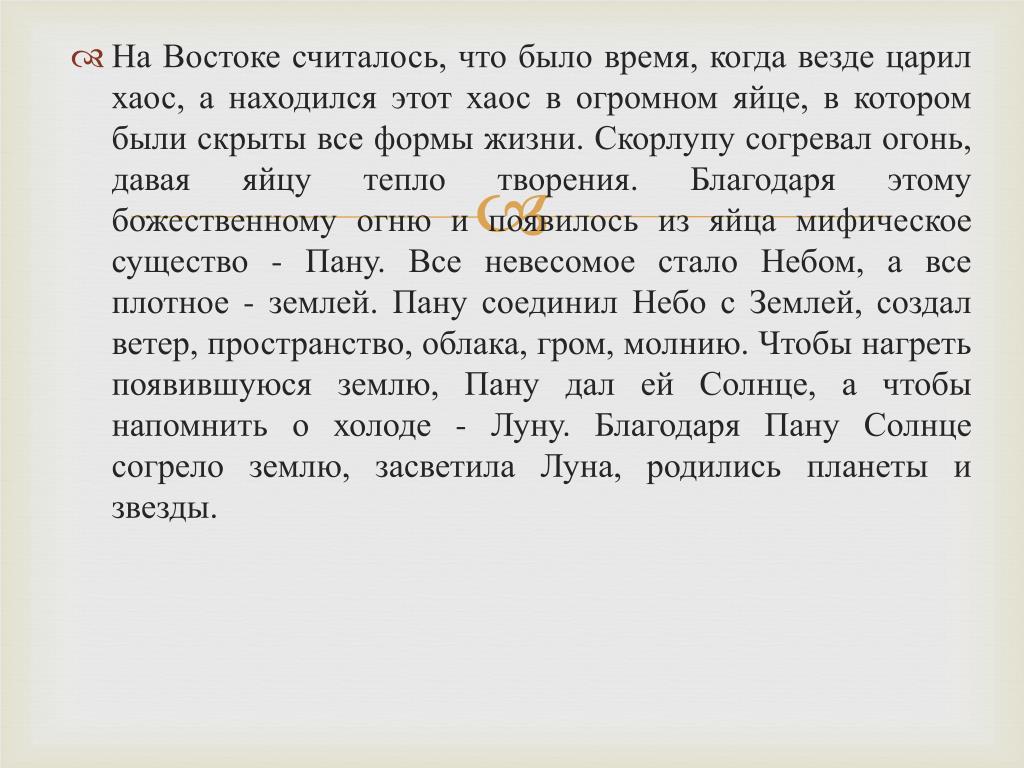 На Востоке считалось, что было время, когда везде царил хаос, а находился этот хаос в огромном яйце, в котором были скрыты все формы жизни. Скорлупу согревал огонь, давая яйцу тепло творения. Благодаря этому божественному огню и появилось из яйца мифическое существо - Пану. Все невесомое стало Небом, а все плотное - землей. Пану соединил Небо с Землей, создал ветер, пространство, облака, гром, молнию. Чтобы нагреть появившуюся землю, Пану дал ей Солнце, а чтобы напомнить о холоде - Луну. Благодаря Пану Солнце согрело землю, засветила Луна, родились планеты и звезды.